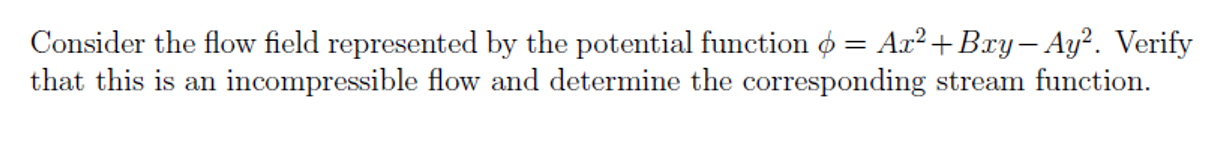 Consider the flow field represented by the potential function $\phi = Ax^2 + Bxy - Ay^2$. Verify that this is an incompressible flow and determine the corresponding stream function.